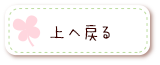 上へ戻る